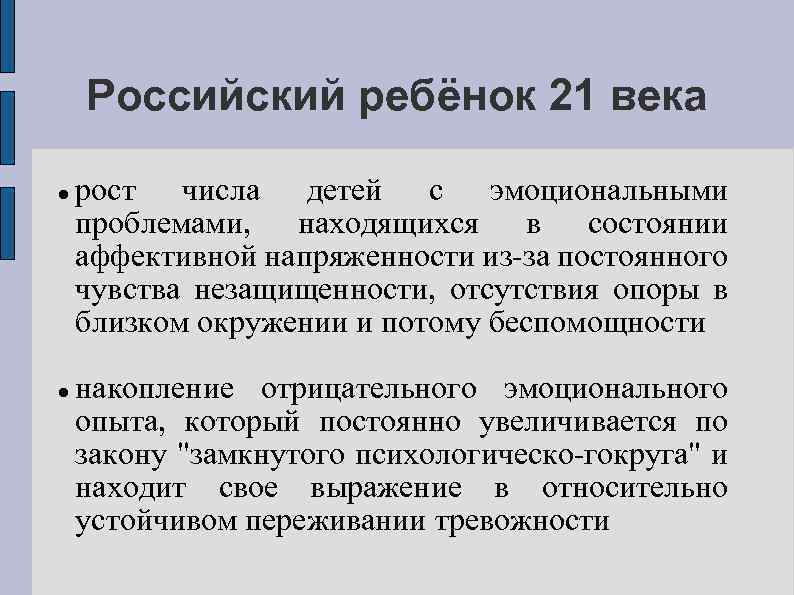 Российский ребёнок 21 века

• рост числа детей с эмоциональными проблемами, находящихся в состоянии аффективной напряженности из-за постоянного чувства незащищенности, отсутствия опоры в близком окружении и потому беспомощности

• накопление отрицательного эмоционального опыта, который постоянно увеличивается по закону "замкнутого психологическо-гокруга" и находит свое выражение в относительно устойчивом переживании тревожности